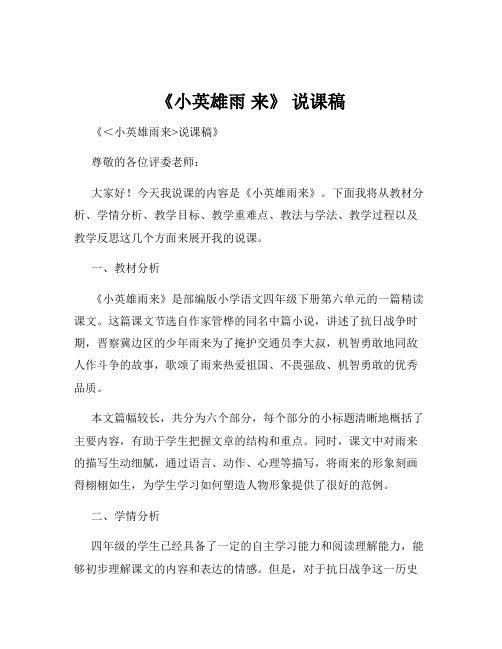 《小英雄雨 来》 说课稿

《＜小英雄雨来>说课稿》

尊敬的各位评委老师：

大家好！今天我说课的内容是《小英雄雨来》。下面我将从教材分析、学情分析、教学目标、教学重难点、教法与学法、教学过程以及教学反思这几个方面来展开我的说课。

一、教材分析

《小英雄雨来》是部编版小学语文四年级下册第六单元的一篇精读课文。这篇课文节选自作家管桦的同名中篇小说，讲述了抗日战争时期，晋察冀边区的少年雨来为了掩护交通员李大叔，机智勇敢地同敌人作斗争的故事，歌颂了雨来热爱祖国、不畏强敌、机智勇敢的优秀品质。

本文篇幅较长，共分为六个部分，每个部分的小标题清晰地概括了主要内容，有助于学生把握文章的结构和重点。同时，课文中对雨来的描写生动细腻，通过语言、动作、心理等描写，将雨来的形象刻画得栩栩如生，为学生学习如何塑造人物形象提供了很好的范例。

二、学情分析

四年级的学生已经具备了一定的自主学习能力和阅读理解能力，能够初步理解课文的内容和表达的情感。但是，对于抗日战争这一历史